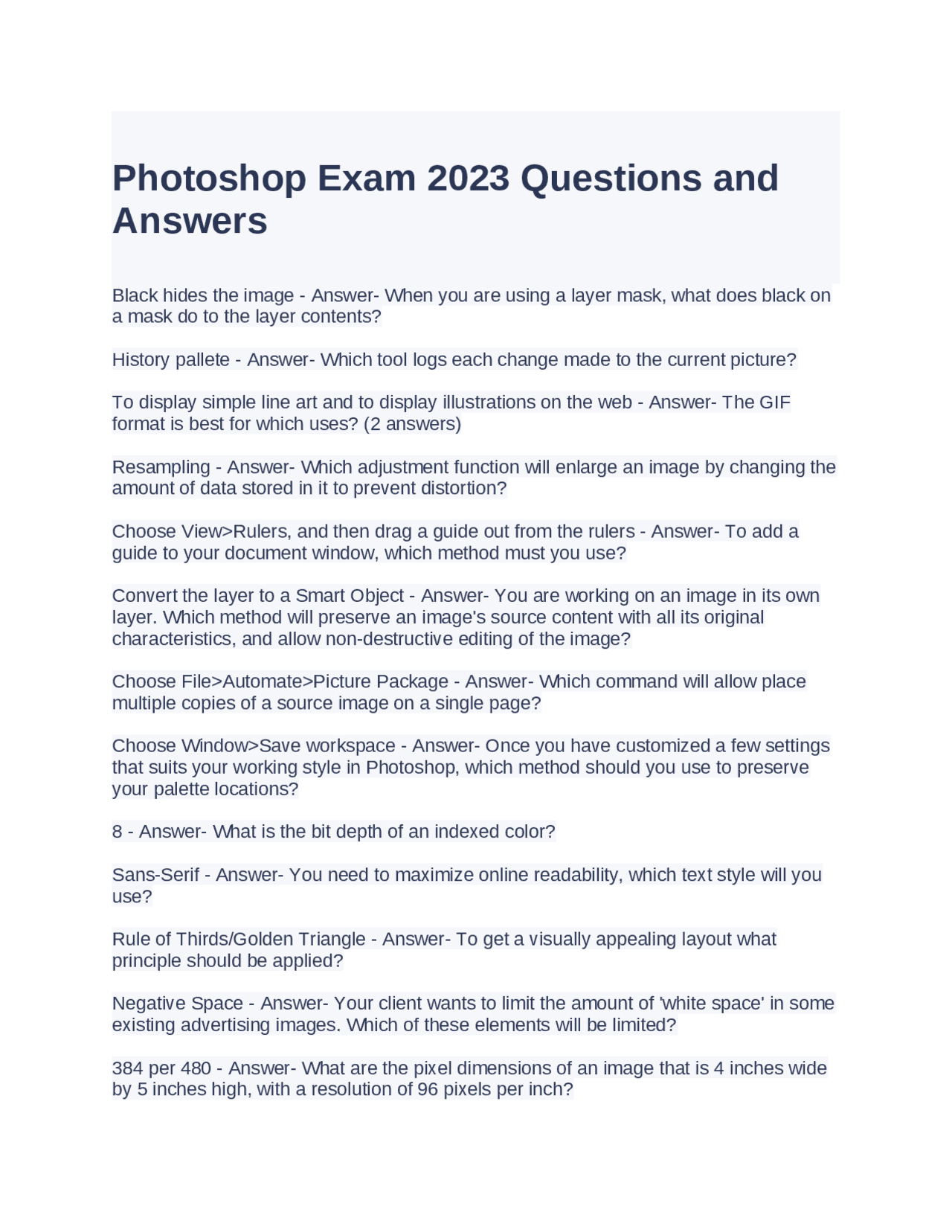 Photoshop Exam 2023 Questions and Answers

Black hides the image - Answer- When you are using a layer mask, what does black on a mask do to the layer contents?

History pallete - Answer- Which tool logs each change made to the current picture?

To display simple line art and to display illustrations on the web - Answer- The GIF format is best for which uses? (2 answers)

Resampling - Answer- Which adjustment function will enlarge an image by changing the amount of data stored in it to prevent distortion?

Choose View>Rulers, and then drag a guide out from the rulers - Answer- To add a guide to your document window, which method must you use?

Convert the layer to a Smart Object - Answer- You are working on an image in its own layer. Which method will preserve an image's source content with all its original characteristics, and allow non-destructive editing of the image?

Choose File>Automate>Picture Package - Answer- Which command will allow place multiple copies of a source image on a single page?

Choose Window>Save workspace - Answer- Once you have customized a few settings that suits your working style in Photoshop, which method should you use to preserve your palette locations?

8 - Answer- What is the bit depth of an indexed color?

Sans-Serif - Answer- You need to maximize online readability, which text style will you use?

Rule of Thirds/Golden Triangle - Answer- To get a visually appealing layout what principle should be applied?

Negative Space - Answer- Your client wants to limit the amount of 'white space' in some existing advertising images. Which of these elements will be limited?

384 per 480 - Answer- What are the pixel dimensions of an image that is 4 inches wide by 5 inches high, with a resolution of 96 pixels per inch?